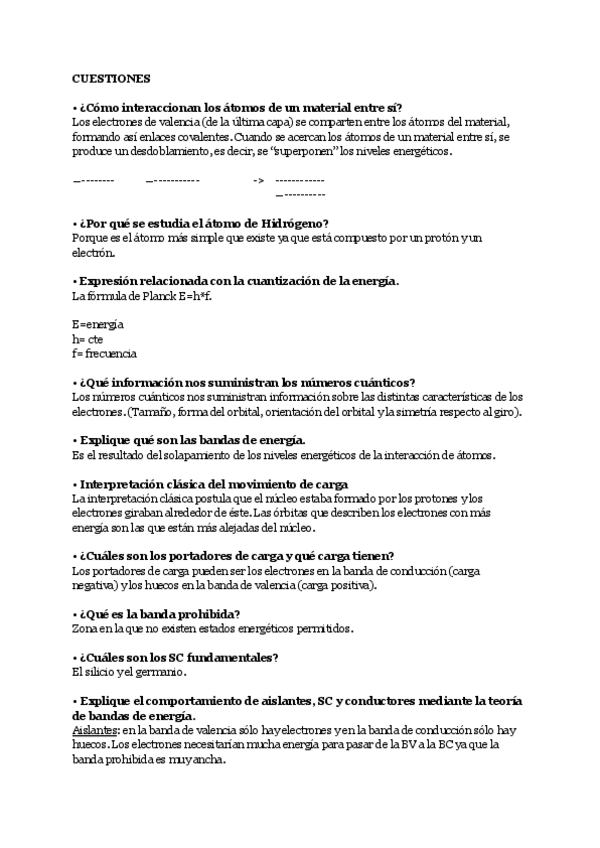 CUESTIONES

• ¿Cómo interaccionan los átomos de un material entre sí?
Los electrones de valencia (de la última capa) se comparten entre los átomos del material, formando así enlaces covalentes. Cuando se acercan los átomos de un material entre sí, se produce un desdoblamiento, es decir, se "superponen" los niveles energéticos.

_--------   _-----------   ->   ------------
_----------

• ¿Por qué se estudia el átomo de Hidrógeno?
Porque es el átomo más simple que existe ya que está compuesto por un protón y un electrón.

• Expresión relacionada con la cuantización de la energía.
La fórmula de Planck E=h*f.

E=energía
h= cte
f= frecuencia

• ¿Qué información nos suministran los números cuánticos?
Los números cuánticos nos suministran información sobre las distintas características de los electrones. (Tamaño, forma del orbital, orientación del orbital y la simetría respecto al giro).

• Explique qué son las bandas de energía.
Es el resultado del solapamiento de los niveles energéticos de la interacción de átomos.

• Interpretación clásica del movimiento de carga
La interpretación clásica postula que el núcleo estaba formado por los protones y los electrones giraban alrededor de éste. Las órbitas que describen los electrones con más energía son las que están más alejadas del núcleo.

• ¿Cuáles son los portadores de carga y qué carga tienen?
Los portadores de carga pueden ser los electrones en la banda de conducción (carga negativa) y los huecos en la banda de valencia (carga positiva).

• ¿Qué es la banda prohibida?
Zona en la que no existen estados energéticos permitidos.

• ¿Cuáles son los SC fundamentales?
El silicio y el germanio.

• Explique el comportamiento de aislantes, SC y conductores mediante la teoría de bandas de energía.
Aislantes: en la banda de valencia sólo hay electrones y en la banda de conducción sólo hay huecos. Los electrones necesitarían mucha energía para pasar de la BV a la BC ya que la banda prohibida es muy ancha.